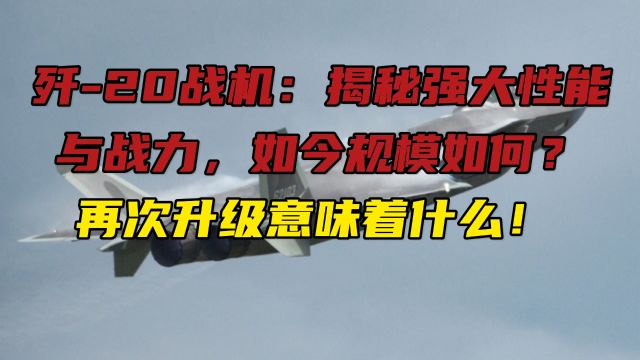 歼-20战机：揭秘强大性能与战力，如今规模如何？

再次升级意味着什么！